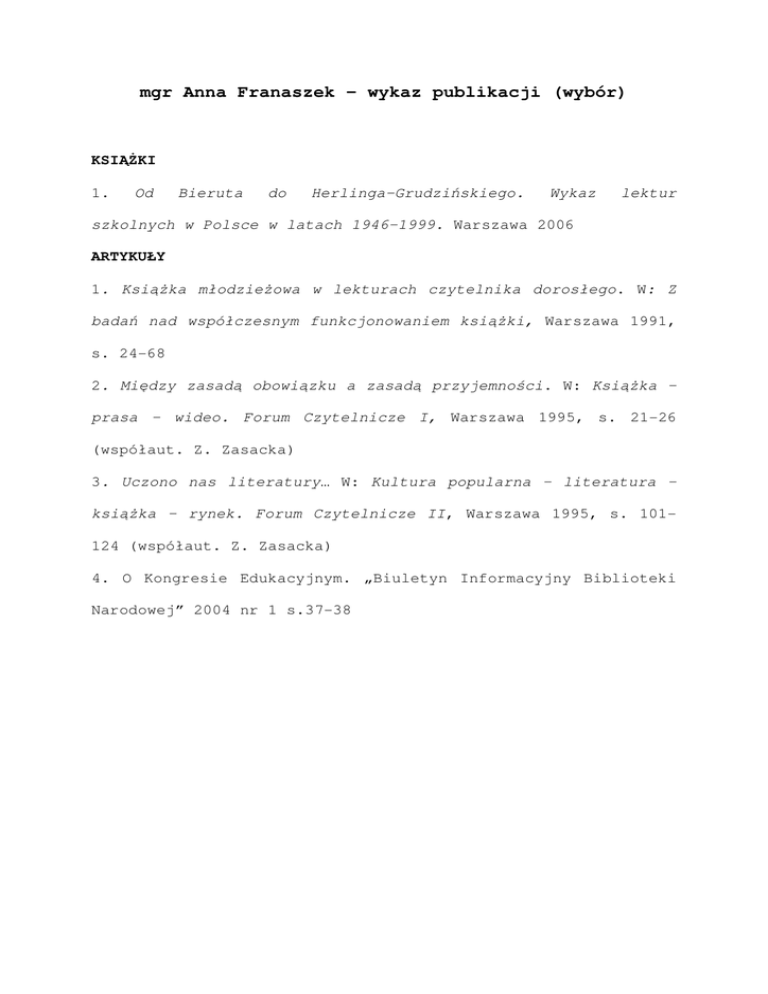 mgr Anna Franaszek – wykaz publikacji (wybór)

KSIĄŻKI

1. Od Bieruta do Herlinga–Grudzińskiego. Wykaz lektur szkolnych w Polsce w latach 1946–1999. Warszawa 2006

ARTYKUŁY

1. Książka młodzieżowa w lekturach czytelnika dorosłego. W: Z badań nad współczesnym funkcjonowaniem książki, Warszawa 1991, s. 24–68

2. Między zasadą obowiązku a zasadą przyjemności. W: Książka – prasa – wideo. Forum Czytelnicze I, Warszawa 1995, s. 21–26 (współaut. Z. Zasacka)

3. Uczono nas literatury… W: Kultura popularna – literatura – książka – rynek. Forum Czytelnicze II, Warszawa 1995, s. 101–124 (współaut. Z. Zasacka)

4. O Kongresie Edukacyjnym. „Biuletyn Informacyjny Biblioteki Narodowej” 2004 nr 1 s.37–38